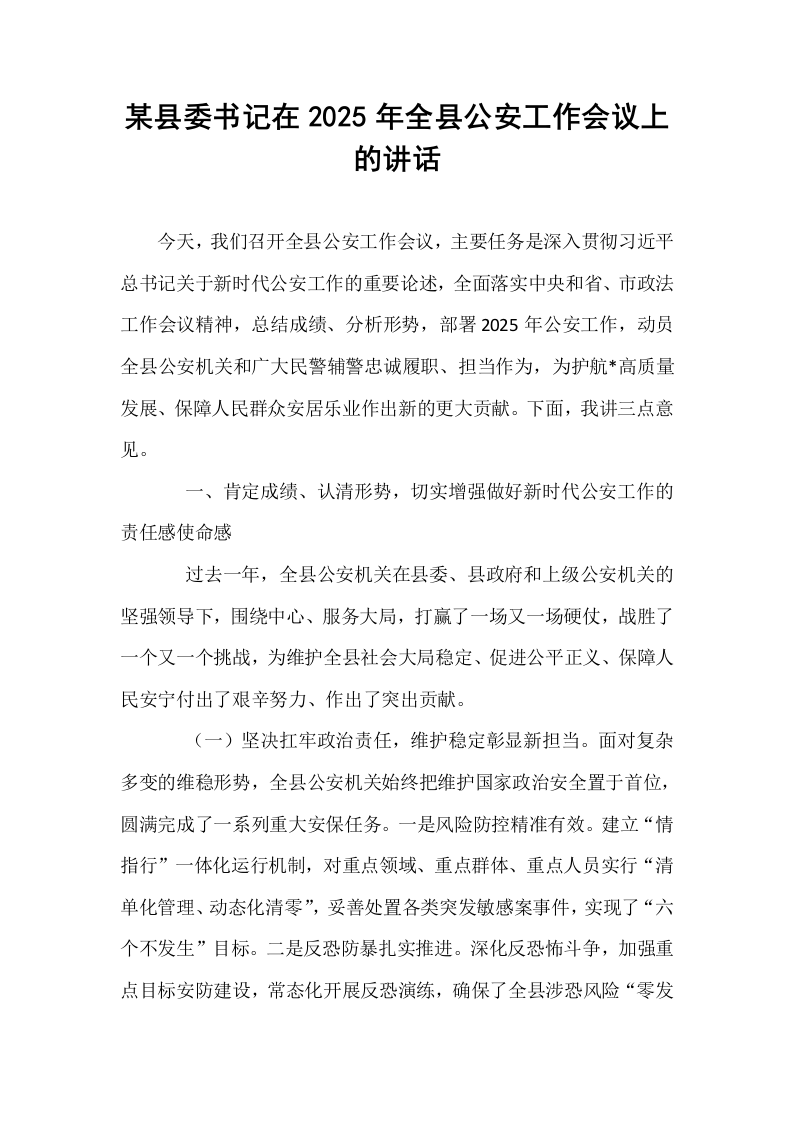 某县委书记在2025年全县公安工作会议上的讲话

今天，我们召开全县公安工作会议，主要任务是深入贯彻习近平总书记关于新时代公安工作的重要论述，全面落实中央和省、市政法工作会议精神，总结成绩、分析形势，部署2025年公安工作，动员全县公安机关和广大民警辅警忠诚履职、担当作为，为护航*高质量发展、保障人民群众安居乐业作出新的更大贡献。下面，我讲三点意见。

一、肯定成绩、认清形势，切实增强做好新时代公安工作的责任感使命感

过去一年，全县公安机关在县委、县政府和上级公安机关的坚强领导下，围绕中心、服务大局，打赢了一场又一场硬仗，战胜了一个又一个挑战，为维护全县社会大局稳定、促进公平正义、保障人民安宁付出了艰辛努力、作出了突出贡献。

（一）坚决扛牢政治责任，维护稳定彰显新担当。面对复杂多变的维稳形势，全县公安机关始终把维护国家政治安全置于首位，圆满完成了一系列重大安保任务。一是风险防控精准有效。建立“情指行”一体化运行机制，对重点领域、重点群体、重点人员实行“清单化管理、动态化清零”，妥善处置各类突发敏感案事件，实现了“六个不发生”目标。二是反恐防暴扎实推进。深化反恐怖斗争，加强重点目标安防建设，常态化开展反恐演练，确保了全县涉恐风险“零发